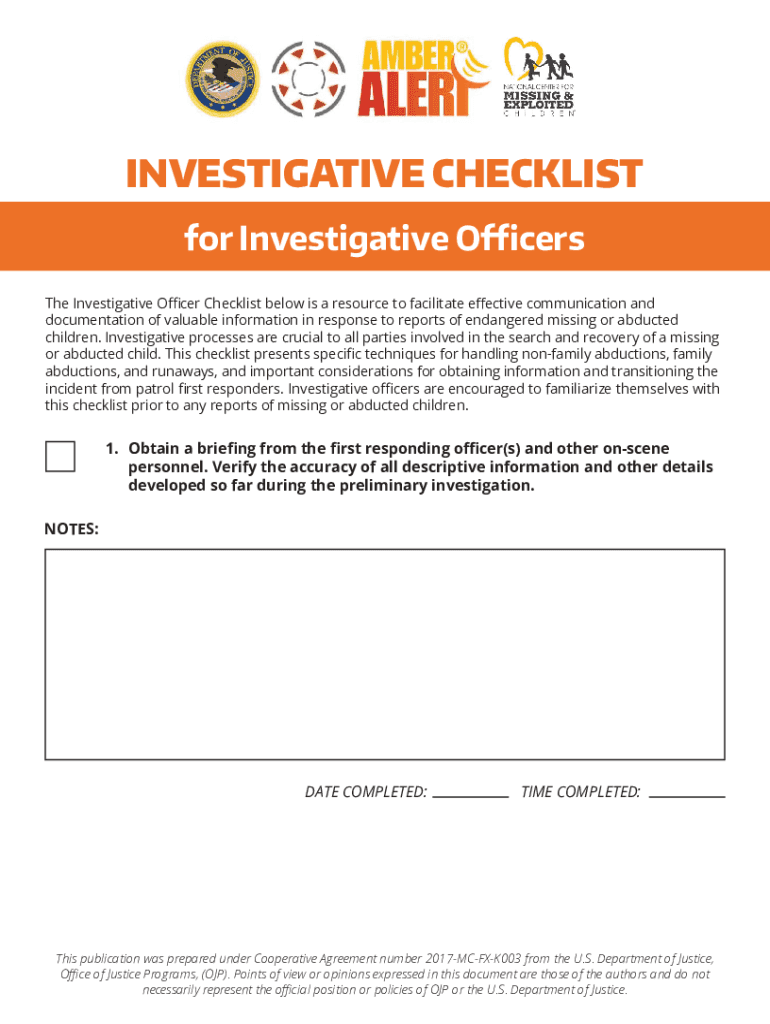 DEPARTMENT OF JUSTICE

AMBER® ALERT

NATIONAL CENTER FOR MISSING & EXPLOITED CHILDREN

INVESTIGATIVE CHECKLIST

for Investigative Officers

The Investigative Officer Checklist below is a resource to facilitate effective communication and documentation of valuable information in response to reports of endangered missing or abducted children. Investigative processes are crucial to all parties involved in the search and recovery of a missing or abducted child. This checklist presents specific techniques for handling non-family abductions, family abductions, and runaways, and important considerations for obtaining information and transitioning the incident from patrol first responders. Investigative officers are encouraged to familiarize themselves with this checklist prior to any reports of missing or abducted children.

1. Obtain a briefing from the first responding officer(s) and other on-scene personnel. Verify the accuracy of all descriptive information and other details developed so far during the preliminary investigation.

NOTES:

DATE COMPLETED: ___________ TIME COMPLETED: ___________

This publication was prepared under Cooperative Agreement number 2017-MC-FX-K003 from the U.S. Department of Justice, Office of Justice Programs, (OJP). Points of view or opinions expressed in this document are those of the authors and do not necessarily represent the official position or policies of OJP or the U.S. Department of Justice.